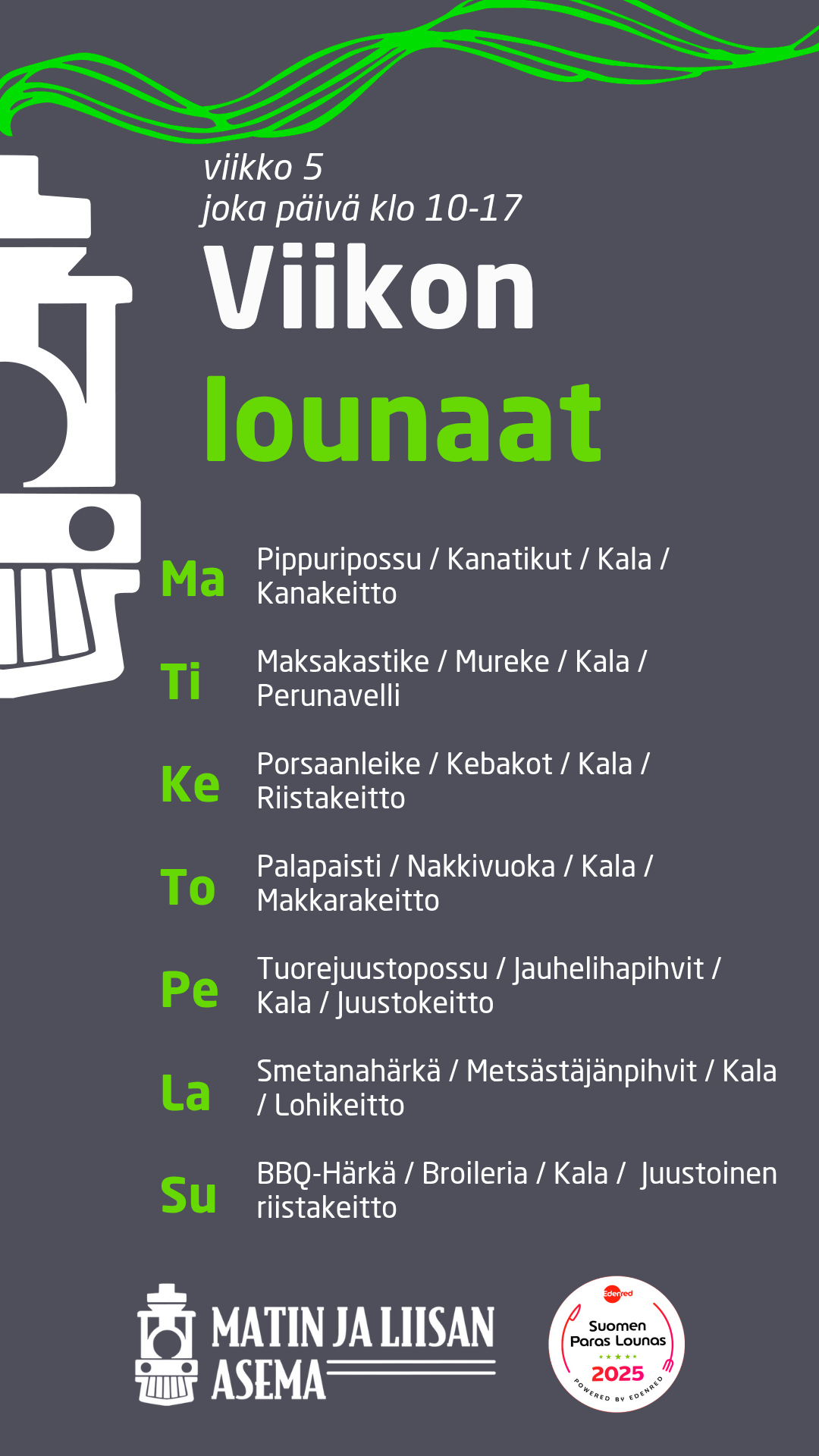 viikko 5
joka päivä klo 10-17

Viikon
lounaat

Ma
Pippuripossu / Kanatikut / Kala / Kanakeitto

Ti
Maksakastike / Mureke / Kala / Perunavelli

Ke
Porsaanleike / Kebakot / Kala / Riistakeitto

To
Palapaisti / Nakkivuoka / Kala / Makkarakeitto

Pe
Tuorejuustopossu / Jauhelihapihvit / Kala / Juustokeitto

La
Smetanahärkä / Metsästäjänpihvit / Kala / Lohikeitto

Su
BBQ-Härkä / Broileria / Kala / Juustoinen riistakeitto

MATIN JA LIISAN ASEMA

Edenred
Suomen Paras Lounas
2025
POWERED BY EDENRED